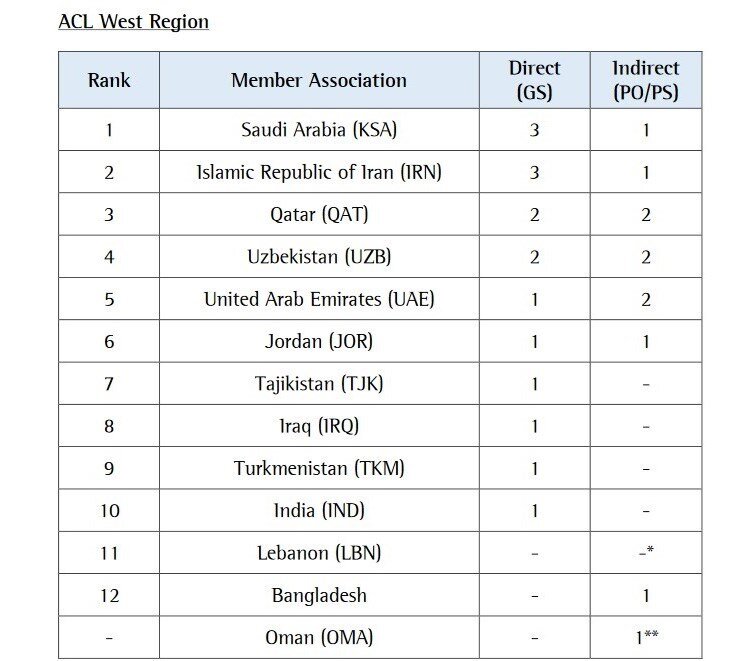 ACL West Region

| Rank | Member Association | Direct (GS) | Indirect (PO/PS) |
|---|---|---|---|
| 1 | Saudi Arabia (KSA) | 3 | 1 |
| 2 | Islamic Republic of Iran (IRN) | 3 | 1 |
| 3 | Qatar (QAT) | 2 | 2 |
| 4 | Uzbekistan (UZB) | 2 | 2 |
| 5 | United Arab Emirates (UAE) | 1 | 2 |
| 6 | Jordan (JOR) | 1 | 1 |
| 7 | Tajikistan (TJK) | 1 | - |
| 8 | Iraq (IRQ) | 1 | - |
| 9 | Turkmenistan (TKM) | 1 | - |
| 10 | India (IND) | 1 | - |
| 11 | Lebanon (LBN) | - | -* |
| 12 | Bangladesh | - | 1 |
| - | Oman (OMA) | - | 1** |